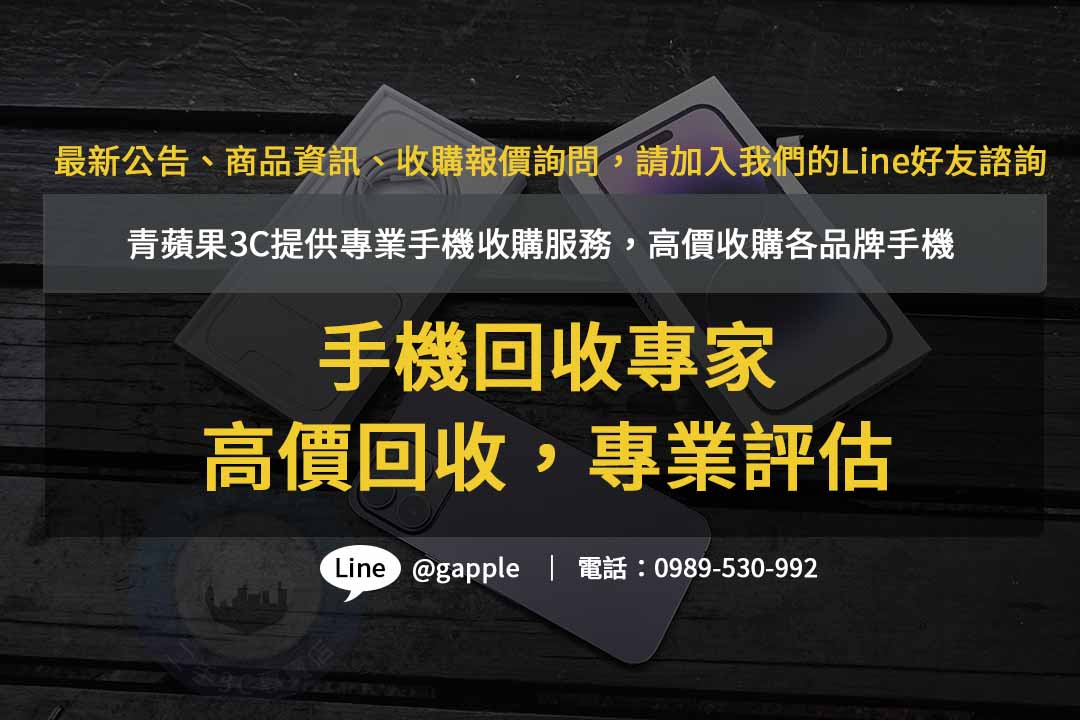 最新公告、商品資訊、收購報價詢問，請加入我們的Line好友諮詢

青蘋果3C提供專業手機收購服務，高價收購各品牌手機

手機回收專家
高價回收，專業評估

Line @gapple | 電話：0989-530-992